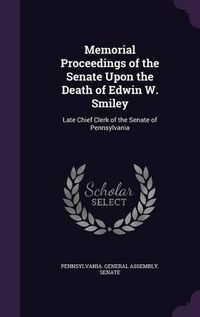 Memorial Proceedings of the Senate Upon the Death of Edwin W. Smiley

Late Chief Clerk of the Senate of Pennsylvania

Scholar SELECT

PENNSYLVANIA. GENERAL ASSEMBLY. SENATE